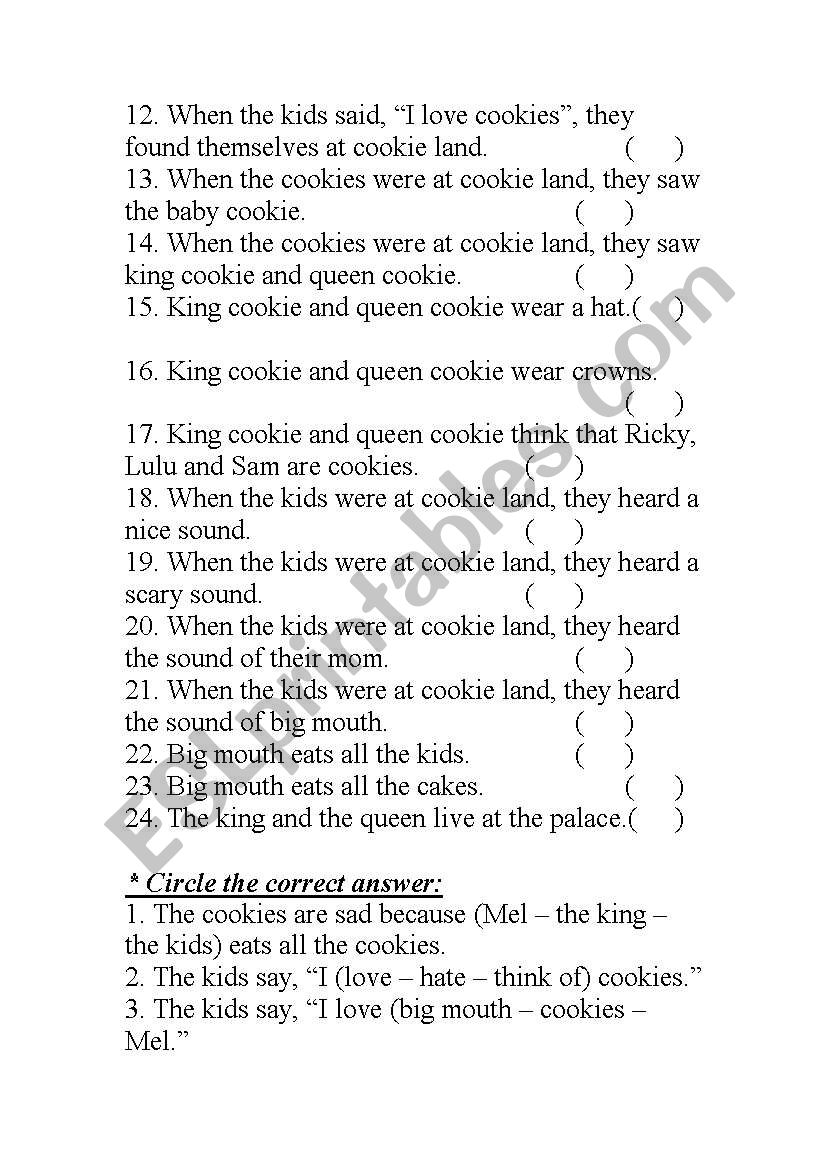 12. When the kids said, “I love cookies”, they found themselves at cookie land. ( )
13. When the cookies were at cookie land, they saw the baby cookie. ( )
14. When the cookies were at cookie land, they saw king cookie and queen cookie. ( )
15. King cookie and queen cookie wear a hat.( )

16. King cookie and queen cookie wear crowns. ( )
17. King cookie and queen cookie think that Ricky, Lulu and Sam are cookies. ( )
18. When the kids were at cookie land, they heard a nice sound. ( )
19. When the kids were at cookie land, they heard a scary sound. ( )
20. When the kids were at cookie land, they heard the sound of their mom. ( )
21. When the kids were at cookie land, they heard the sound of big mouth. ( )
22. Big mouth eats all the kids. ( )
23. Big mouth eats all the cakes. ( )
24. The king and the queen live at the palace.( )

* Circle the correct answer:
1. The cookies are sad because (Mel – the king – the kids) eats all the cookies.
2. The kids say, “I (love – hate – think of) cookies.”
3. The kids say, “I love (big mouth – cookies – Mel.”

ESLprintables.com